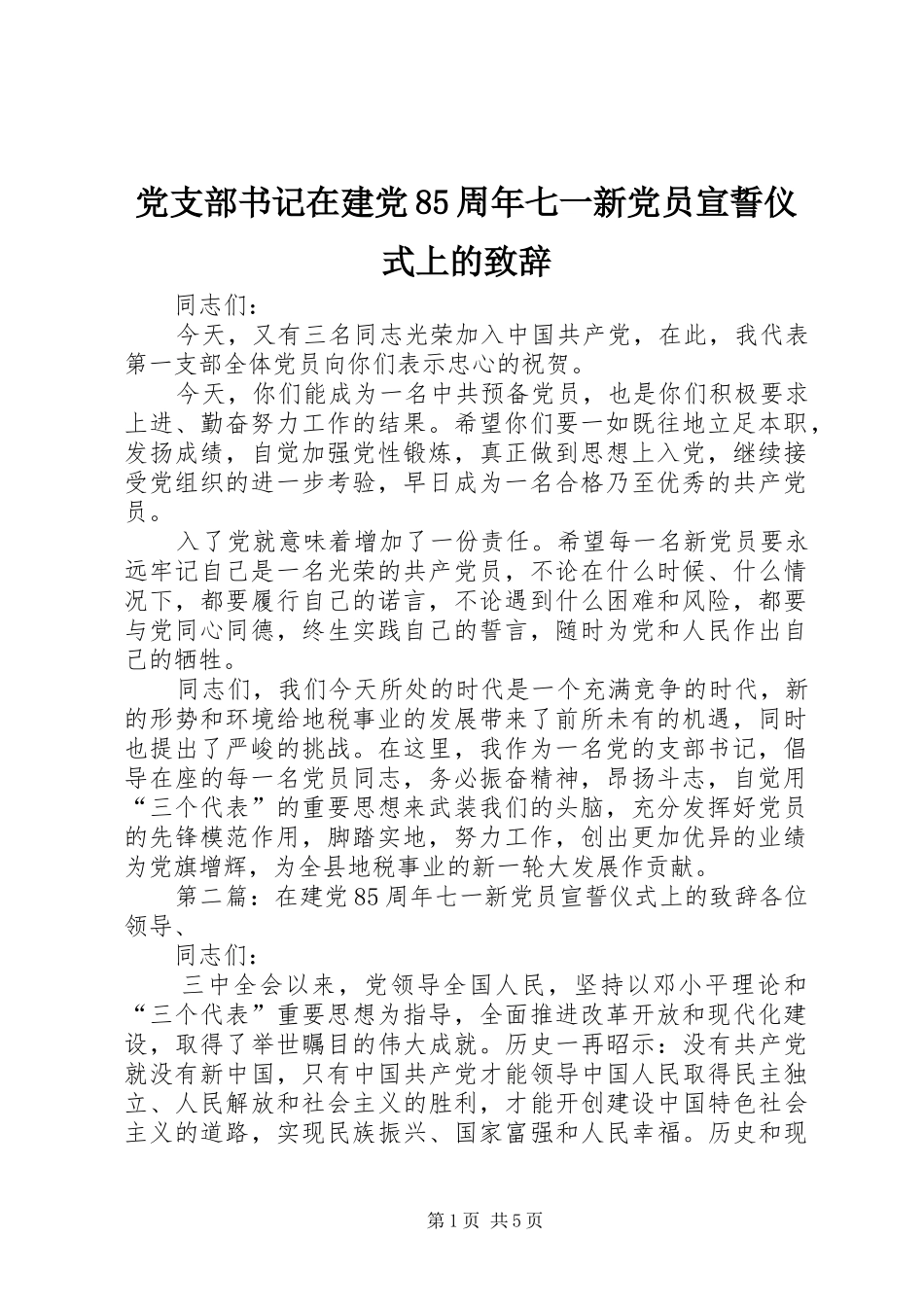 党支部书记在建党85周年七一新党员宣誓仪式上的致辞

同志们：

今天，又有三名同志光荣加入中国共产党，在此，我代表第一支部全体党员向你们表示忠心的祝贺。

今天，你们能成为一名中共预备党员，也是你们积极要求上进、勤奋努力工作的结果。希望你们要一如既往地立足本职，发扬成绩，自觉加强党性锻炼，真正做到思想上入党，继续接受党组织的进一步考验，早日成为一名合格乃至优秀的共产党员。

入了党就意味着增加了一份责任。希望每一名新党员要永远牢记自己是一名光荣的共产党员，不论在什么时候、什么情况下，都要履行自己的诺言，不论遇到什么困难和风险，都要与党同心同德，终生实践自己的誓言，随时为党和人民作出自己的牺牲。

同志们，我们今天所处的时代是一个充满竞争的时代，新的形势和环境给地税事业的发展带来了前所未有的机遇，同时也提出了严峻的挑战。在这里，我作为一名党的支部书记，倡导在座的每一名党员同志，务必振奋精神，昂扬斗志，自觉用“三个代表”的重要思想来武装我们的头脑，充分发挥好党员的先锋模范作用，脚踏实地，努力工作，创出更加优异的业绩为党旗增辉，为全县地税事业的新一轮大发展作贡献。

第二篇：在建党85周年七一新党员宣誓仪式上的致辞各位领导、

同志们：

三中全会以来，党领导全国人民，坚持以邓小平理论和“三个代表”重要思想为指导，全面推进改革开放和现代化建设，取得了举世瞩目的伟大成就。历史一再昭示：没有共产党就没有新中国，只有中国共产党才能领导中国人民取得民主独立、人民解放和社会主义的胜利，才能开创建设中国特色社会主义的道路，实现民族振兴、国家富强和人民幸福。历史和现

第1页 共5页